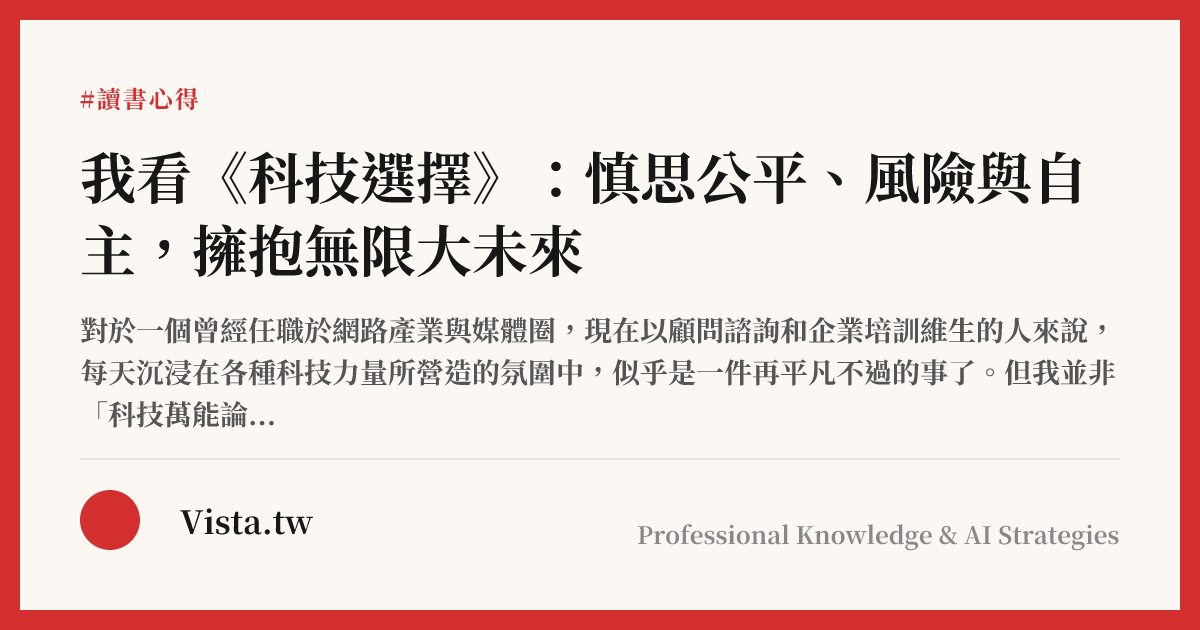 #讀書心得

我看《科技選擇》：慎思公平、風險與自主，擁抱無限大未來

對於一個曾經任職於網路產業與媒體圈，現在以顧問諮詢和企業培訓維生的人來說，每天沉浸在各種科技力量所營造的氛圍中，似乎是一件再平凡不過的事了。但我並非「科技萬能論...

Vista.tw

Professional Knowledge & AI Strategies